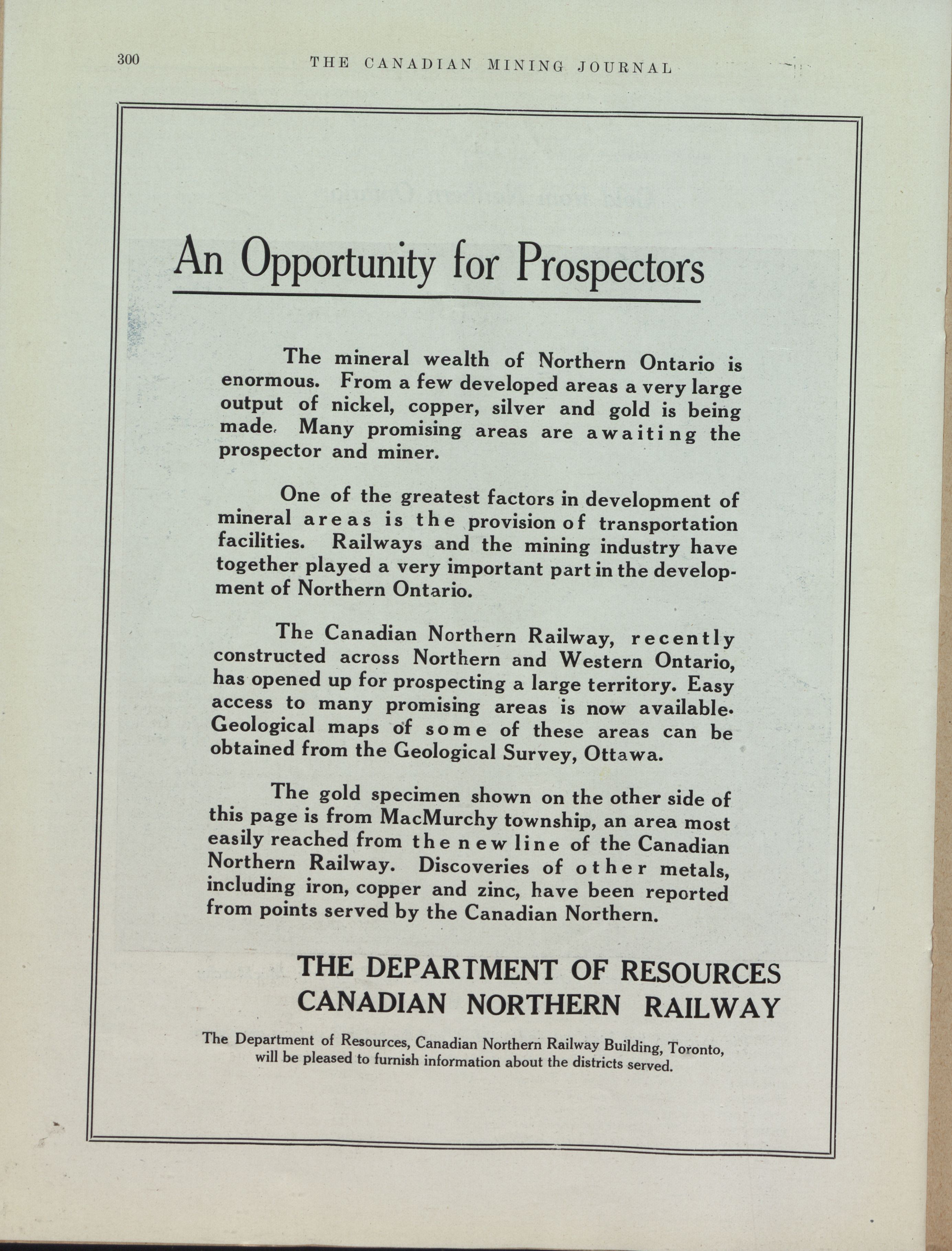 300 THE CANADIAN MINING JOURNAL

An Opportunity for Prospectors

The mineral wealth of Northern Ontario is enormous. From a few developed areas a very large output of nickel, copper, silver and gold is being made. Many promising areas are awaiting the prospector and miner.

One of the greatest factors in development of mineral areas is the provision of transportation facilities. Railways and the mining industry have together played a very important part in the development of Northern Ontario.

The Canadian Northern Railway, recently constructed across Northern and Western Ontario, has opened up for prospecting a large territory. Easy access to many promising areas is now available. Geological maps of some of these areas can be obtained from the Geological Survey, Ottawa.

The gold specimen shown on the other side of this page is from MacMurchy township, an area most easily reached from the new line of the Canadian Northern Railway. Discoveries of other metals, including iron, copper and zinc, have been reported from points served by the Canadian Northern.

THE DEPARTMENT OF RESOURCES
CANADIAN NORTHERN RAILWAY

The Department of Resources, Canadian Northern Railway Building, Toronto, will be pleased to furnish information about the districts served.